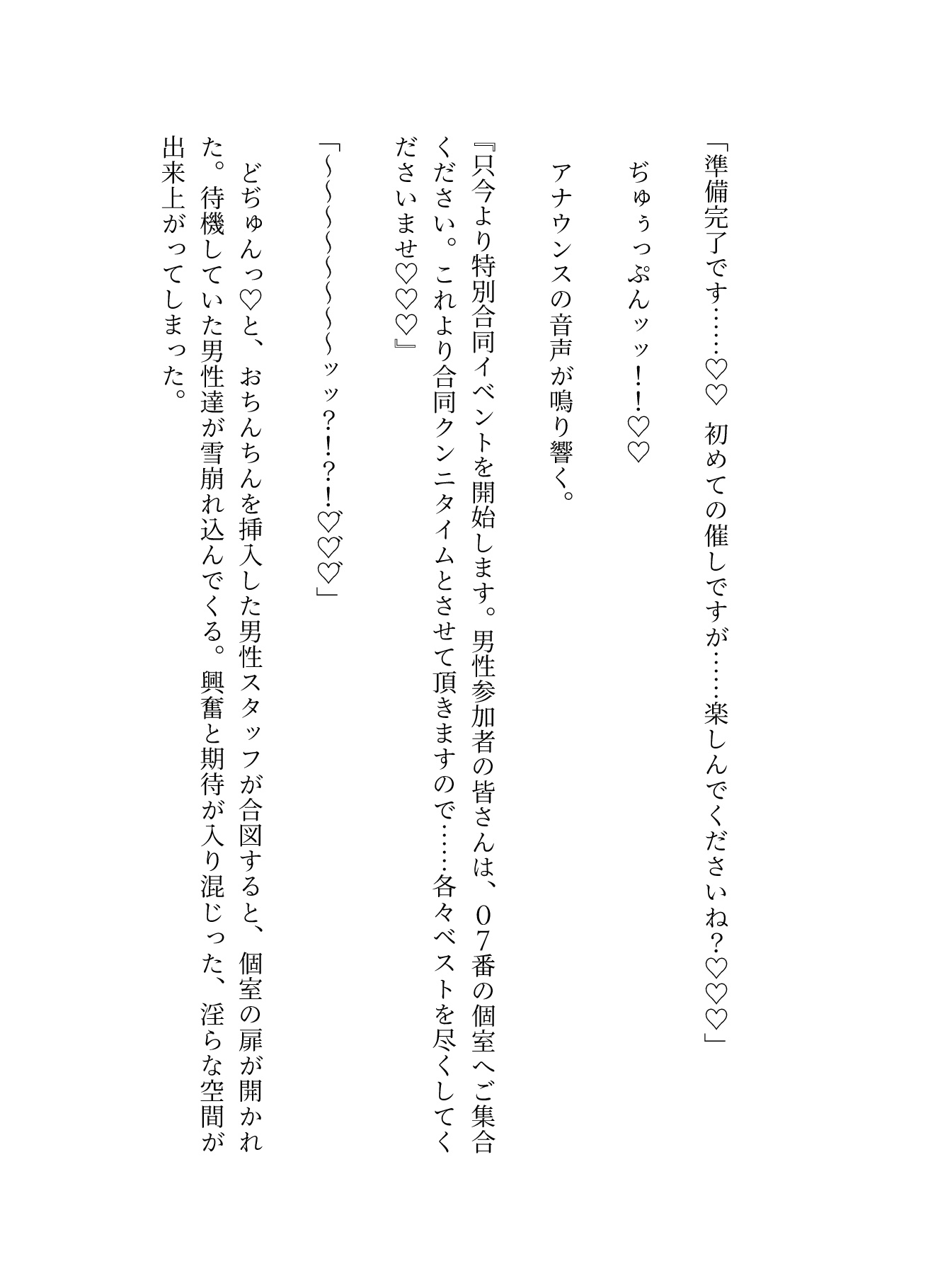 「準備完了です……♡♡　初めての催しですが……楽しんでくださいね？♡♡♡」

ぢゅぅっぷんッッ！！♡♡

アナウンスの音声が鳴り響く。

『只今より特別合同イベントを開始します。男性参加者の皆さんは、０７番の個室へご集合ください。これより合同クンニタイムとさせて頂きますので……各々ベストを尽くしてくださいませ♡♡♡』

「～～～～～～～～ッッ？！？！♡゛♡゛♡゛」

どぢゅんっ♡と、おちんちんを挿入した男性スタッフが合図すると、個室の扉が開かれた。待機していた男性達が雪崩れ込んでくる。興奮と期待が入り混じった、淫らな空間が出来上がってしまった。